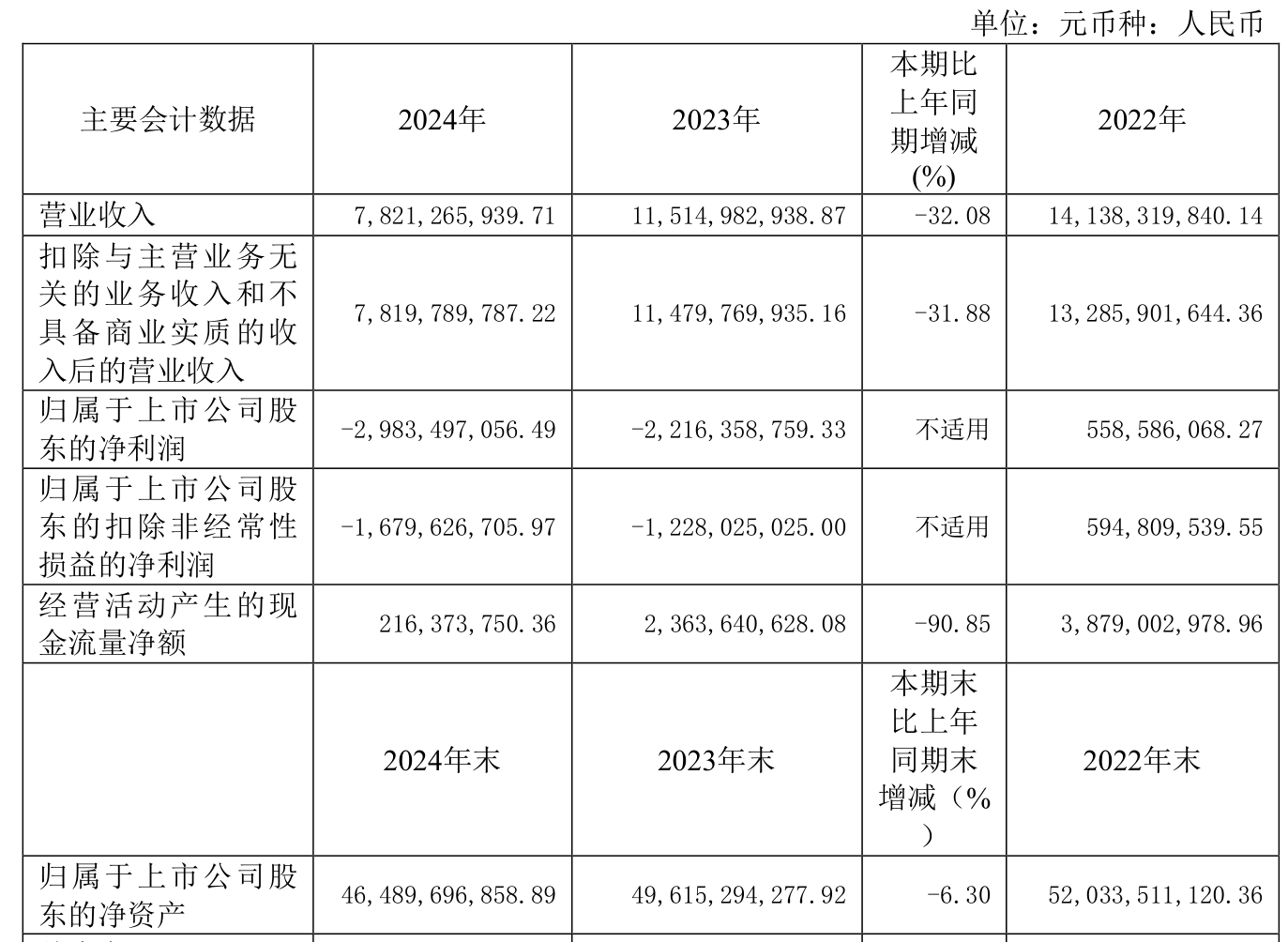 单位：元币种：人民币

| 主要会计数据 | 2024年 | 2023年 | 本期比上年同期增减(%) | 2022年 |
|---|---|---|---|---|
| 营业收入 | 7,821,265,939.71 | 11,514,982,938.87 | -32.08 | 14,138,319,840.14 |
| 扣除与主营业务无关的业务收入和不具备商业实质的收入后的营业收入 | 7,819,789,787.22 | 11,479,769,935.16 | -31.88 | 13,285,901,644.36 |
| 归属于上市公司股东的净利润 | -2,983,497,056.49 | -2,216,358,759.33 | 不适用 | 558,586,068.27 |
| 归属于上市公司股东的扣除非经常性损益的净利润 | -1,679,626,705.97 | -1,228,025,025.00 | 不适用 | 594,809,539.55 |
| 经营活动产生的现金流量净额 | 216,373,750.36 | 2,363,640,628.08 | -90.85 | 3,879,002,978.96 |
|  | 2024年末 | 2023年末 | 本期末比上年同期末增减（%） | 2022年末 |
| 归属于上市公司股东的净资产 | 46,489,696,858.89 | 49,615,294,277.92 | -6.30 | 52,033,511,120.36 |